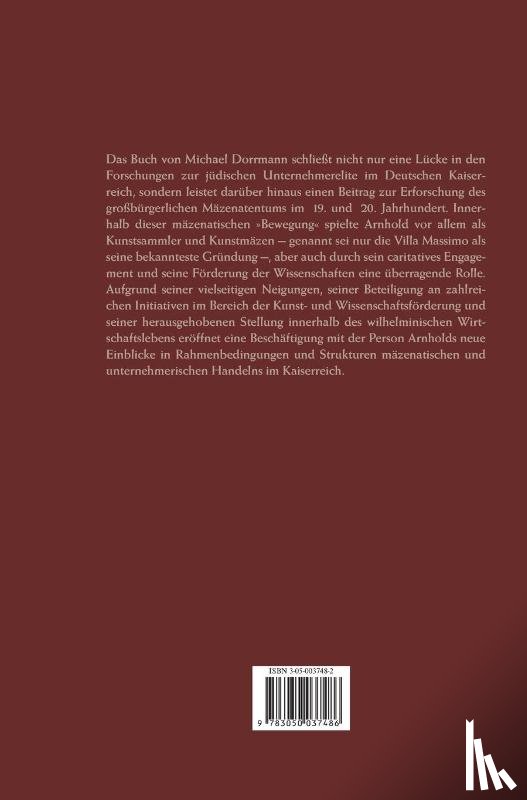 Das Buch von Michael Dorrmann schließt nicht nur eine Lücke in den Forschungen zur jüdischen Unternehmerelite im Deutschen Kaiserreich, sondern leistet darüber hinaus einen Beitrag zur Erforschung des großbürgerlichen Mäzenatentums im 19. und 20. Jahrhundert. Innerhalb dieser mäzenatischen »Bewegung« spielte Arnhold vor allem als Kunstsammler und Kunstmäzen – genannt sei nur die Villa Massimo als seine bekannteste Gründung –, aber auch durch sein caritatives Engagement und seine Förderung der Wissenschaften eine überragende Rolle. Aufgrund seiner vielseitigen Neigungen, seiner Beteiligung an zahlreichen Initiativen im Bereich der Kunst- und Wissenschaftsförderung und seiner herausgehobenen Stellung innerhalb des wilhelminischen Wirtschaftslebens eröffnet eine Beschäftigung mit der Person Arnholds neue Einblicke in Rahmenbedingungen und Strukturen mäzenatischen und unternehmerischen Handelns im Kaiserreich.

ISBN 3-05-003748-2

9 783050 037486